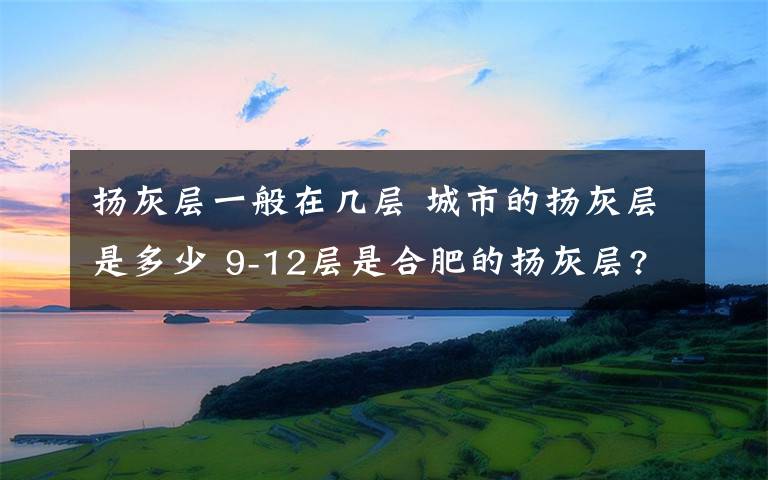 扬灰层一般在几层 城市的扬灰层是多少 9-12层是合肥的扬灰层?